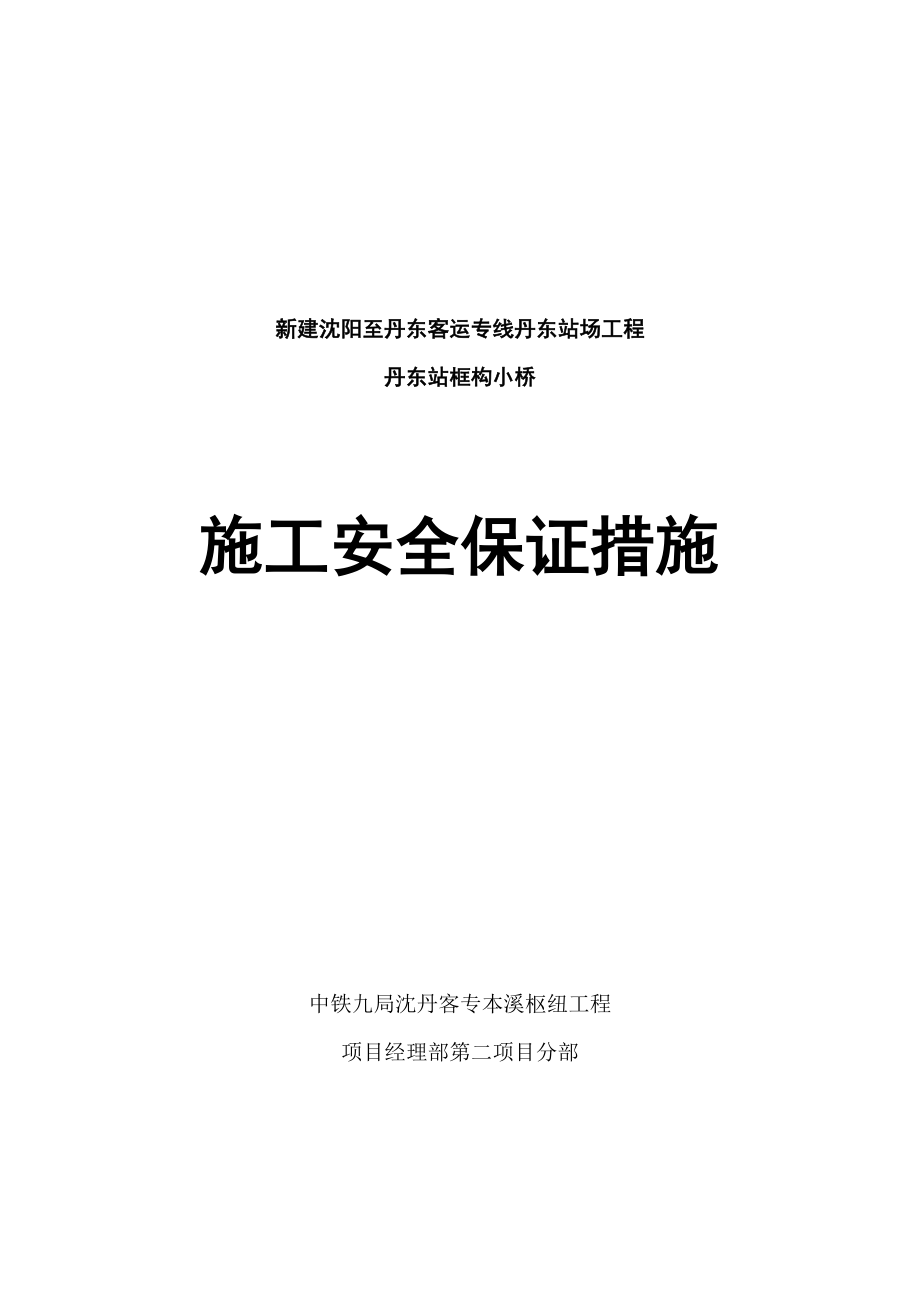 新建沈阳至丹东客运专线丹东站场工程

丹东站框构小桥

施工安全保证措施

中铁九局沈丹客专本溪枢纽工程

项目经理部第二项目分部